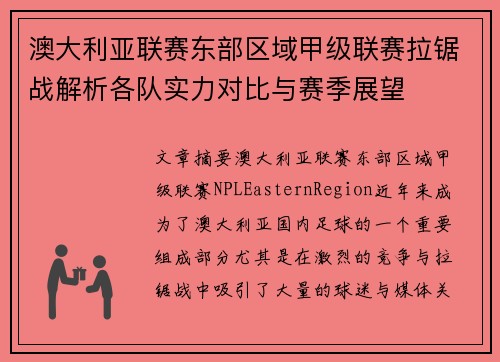 澳大利亚联赛东部区域甲级联赛拉锯战解析各队实力对比与赛季展望

文章摘要澳大利亚联赛东部区域甲级联赛NPLEasternRegion近年来成为了澳大利亚国内足球的一个重要组成部分尤其是在激烈的竞争与拉锯战中吸引了大量的球迷与媒体关